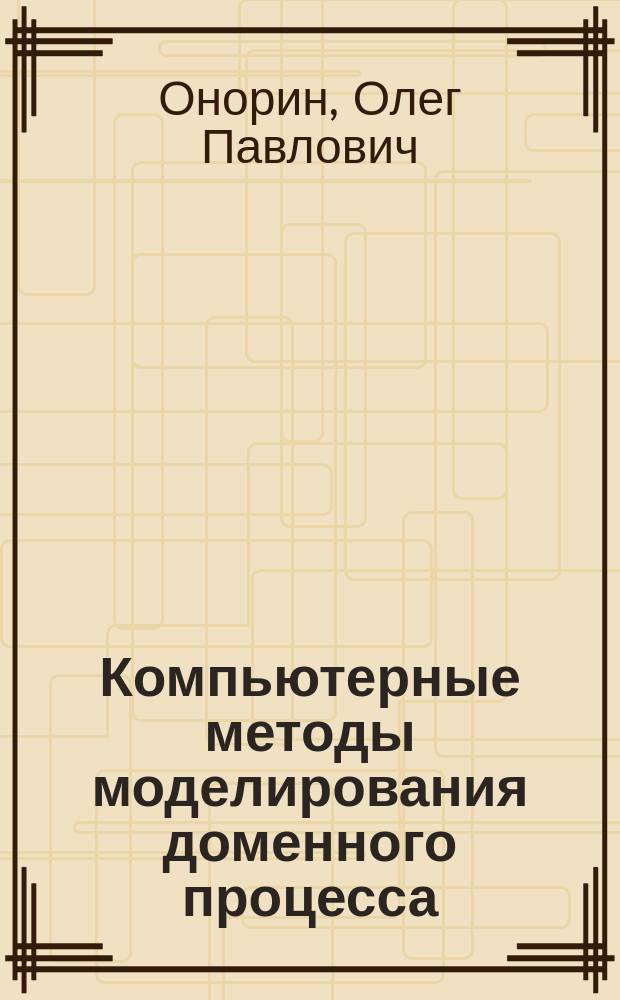 Онорин, Олег Павлович

Компьютерные методы моделирования доменного процесса